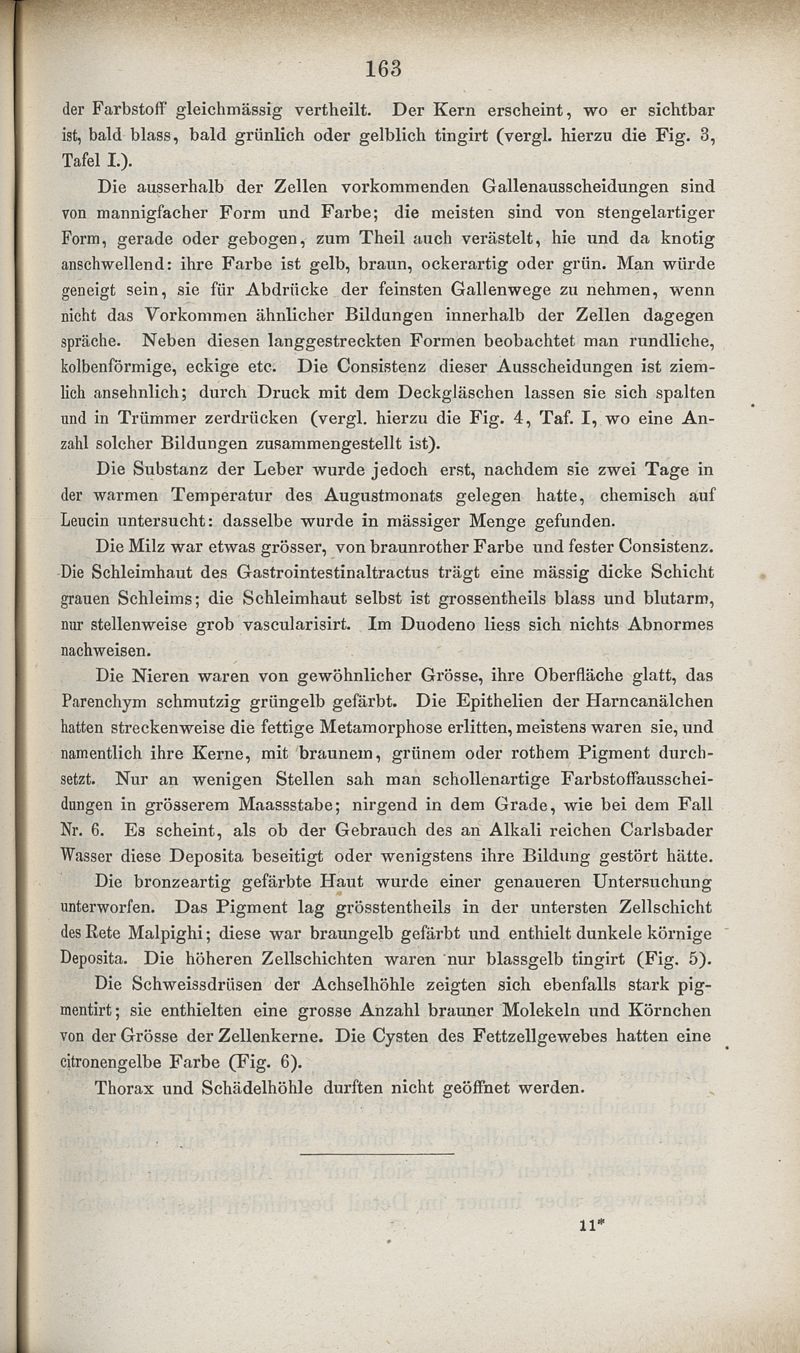 163

der Farbstoff gleichmässig vertheilt. Der Kern erscheint, wo er sichtbar ist, bald blass, bald grünlich oder gelblich tingirt (vergl. hierzu die Fig. 3, Tafel I.).

Die ausserhalb der Zellen vorkommenden Gallenausscheidungen sind von mannigfacher Form und Farbe; die meisten sind von stengelartiger Form, gerade oder gebogen, zum Theil auch verästelt, hie und da knotig anschwellend: ihre Farbe ist gelb, braun, ockerartig oder grün. Man würde geneigt sein, sie für Abdrücke der feinsten Gallenwege zu nehmen, wenn nicht das Vorkommen ähnlicher Bildungen innerhalb der Zellen dagegen spräche. Neben diesen langgestreckten Formen beobachtet man rundliche, kolbenförmige, eckige etc. Die Consistenz dieser Ausscheidungen ist ziemlich ansehnlich; durch Druck mit dem Deckgläschen lassen sie sich spalten und in Trümmer zerdrücken (vergl. hierzu die Fig. 4, Taf. I, wo eine Anzahl solcher Bildungen zusammengestellt ist).

Die Substanz der Leber wurde jedoch erst, nachdem sie zwei Tage in der warmen Temperatur des Augustmonats gelegen hatte, chemisch auf Leucin untersucht: dasselbe wurde in mässiger Menge gefunden.

Die Milz war etwas grösser, von braunrother Farbe und fester Consistenz. Die Schleimhaut des Gastrointestinaltractus trägt eine mässig dicke Schicht grauen Schleims; die Schleimhaut selbst ist grossentheils blass und blutarm, nur stellenweise grob vascularisirt. Im Duodeno liess sich nichts Abnormes nachweisen.

Die Nieren waren von gewöhnlicher Grösse, ihre Oberfläche glatt, das Parenchym schmutzig grüngelb gefärbt. Die Epithelien der Harncanälchen hatten streckenweise die fettige Metamorphose erlitten, meistens waren sie, und namentlich ihre Kerne, mit braunem, grünem oder rothem Pigment durchsetzt. Nur an wenigen Stellen sah man schollenartige Farbstoffausscheidungen in grösserem Maassstabe; nirgend in dem Grade, wie bei dem Fall Nr. 6. Es scheint, als ob der Gebrauch des an Alkali reichen Carlsbader Wasser diese Deposita beseitigt oder wenigstens ihre Bildung gestört hätte.

Die bronzeartig gefärbte Haut wurde einer genaueren Untersuchung unterworfen. Das Pigment lag grösstentheils in der untersten Zellschicht des Rete Malpighi; diese war braungelb gefärbt und enthielt dunkele körnige Deposita. Die höheren Zellschichten waren nur blassgelb tingirt (Fig. 5).

Die Schweissdrüsen der Achselhöhle zeigten sich ebenfalls stark pigmentirt; sie enthielten eine grosse Anzahl brauner Molekeln und Körnchen von der Grösse der Zellenkerne. Die Cysten des Fettzellgewebes hatten eine citronengelbe Farbe (Fig. 6).

Thorax und Schädelhöhle durften nicht geöffnet werden.

11*